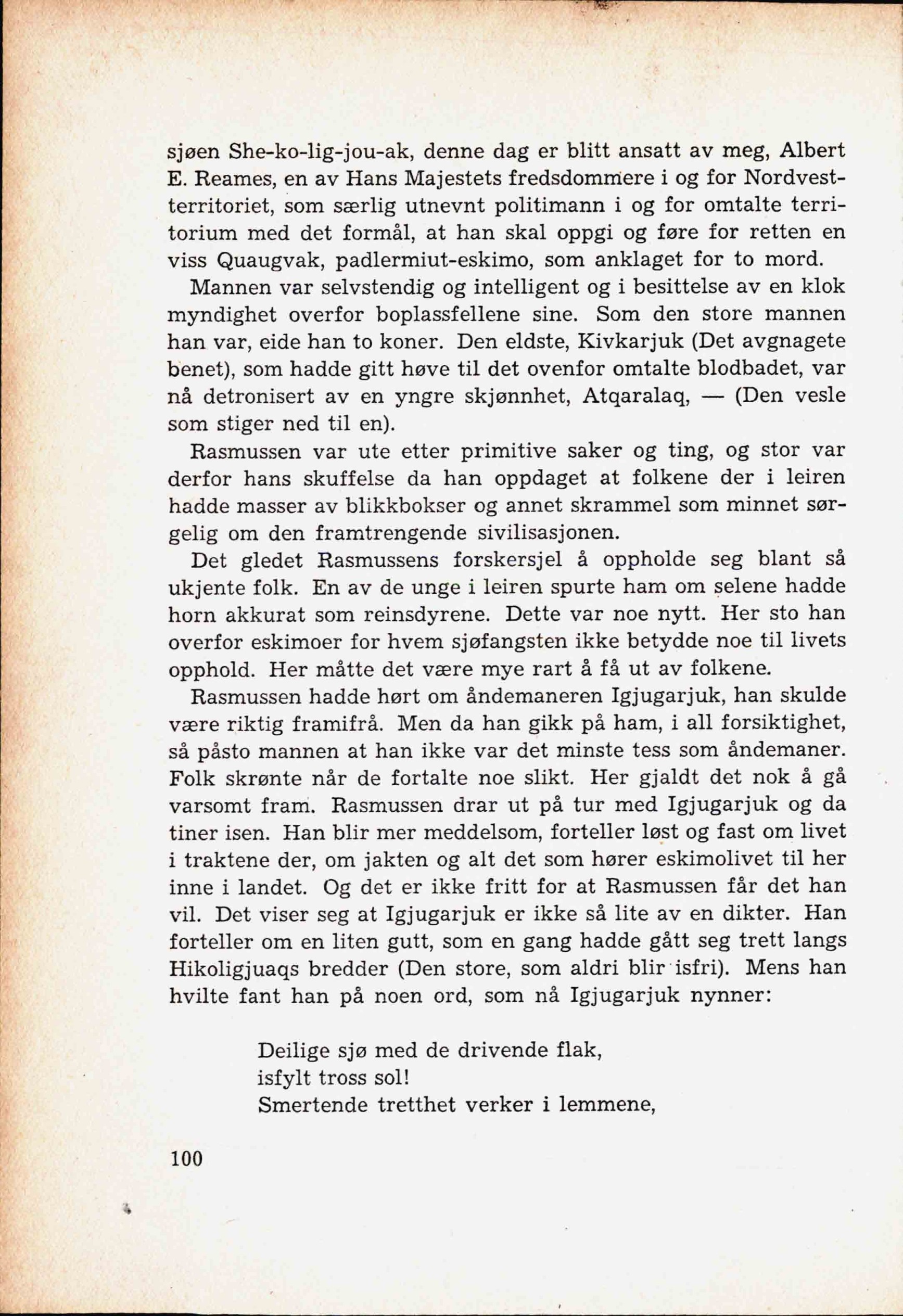 sjøen She-ko-lig-jou-ak, denne dag er blitt ansatt av meg, Albert E. Reames, en av Hans Majestets fredsdommere i og for Nordvestterritoriet, som særlig utnevnt politimann i og for omtalte territorium med det formål, at han skal oppgi og føre for retten en viss Quaugvak, padlermiut-eskimo, som anklaget for to mord.

Mannen var selvstendig og intelligent og i besittelse av en klok myndighet overfor boplassfellene sine. Som den store mannen han var, eide han to koner. Den eldste, Kivkarjuk (Det avgnagete benet), som hadde gitt høve til det ovenfor omtalte blodbadet, var nå detronisert av en yngre skjønnhet, Atqaralaq, — (Den vesle som stiger ned til en).

Rasmussen var ute etter primitive saker og ting, og stor var derfor hans skuffelse da han oppdaget at folkene der i leiren hadde masser av blikkbokser og annet skrammel som minnet sørgelig om den framtrengende sivilisasjonen.

Det gledet Rasmussens forskersjel å oppholde seg blant så ukjente folk. En av de unge i leiren spurte ham om selene hadde horn akkurat som reinsdyrene. Dette var noe nytt. Her sto han overfor eskimoer for hvem sjøfangsten ikke betydde noe til livets opphold. Her måtte det være mye rart å få ut av folkene.

Rasmussen hadde hørt om åndemaneren Igjugarjuk, han skulde være riktig framifrå. Men da han gikk på ham, i all forsiktighet, så påsto mannen at han ikke var det minste tess som åndemaner. Folk skrønte når de fortalte noe slikt. Her gjaldt det nok å gå varsomt fram. Rasmussen drar ut på tur med Igjugarjuk og da tiner isen. Han blir mer meddelsom, forteller løst og fast om livet i traktene der, om jakten og alt det som hører eskimolivet til her inne i landet. Og det er ikke fritt for at Rasmussen får det han vil. Det viser seg at Igjugarjuk er ikke så lite av en dikter. Han forteller om en liten gutt, som en gang hadde gått seg trett langs Hikoligjuaqs bredder (Den store, som aldri blir isfri). Mens han hvilte fant han på noen ord, som nå Igjugarjuk nynner:

Deilige sjø med de drivende flak,
isfylt tross sol!
Smertende tretthet verker i lemmene,

100